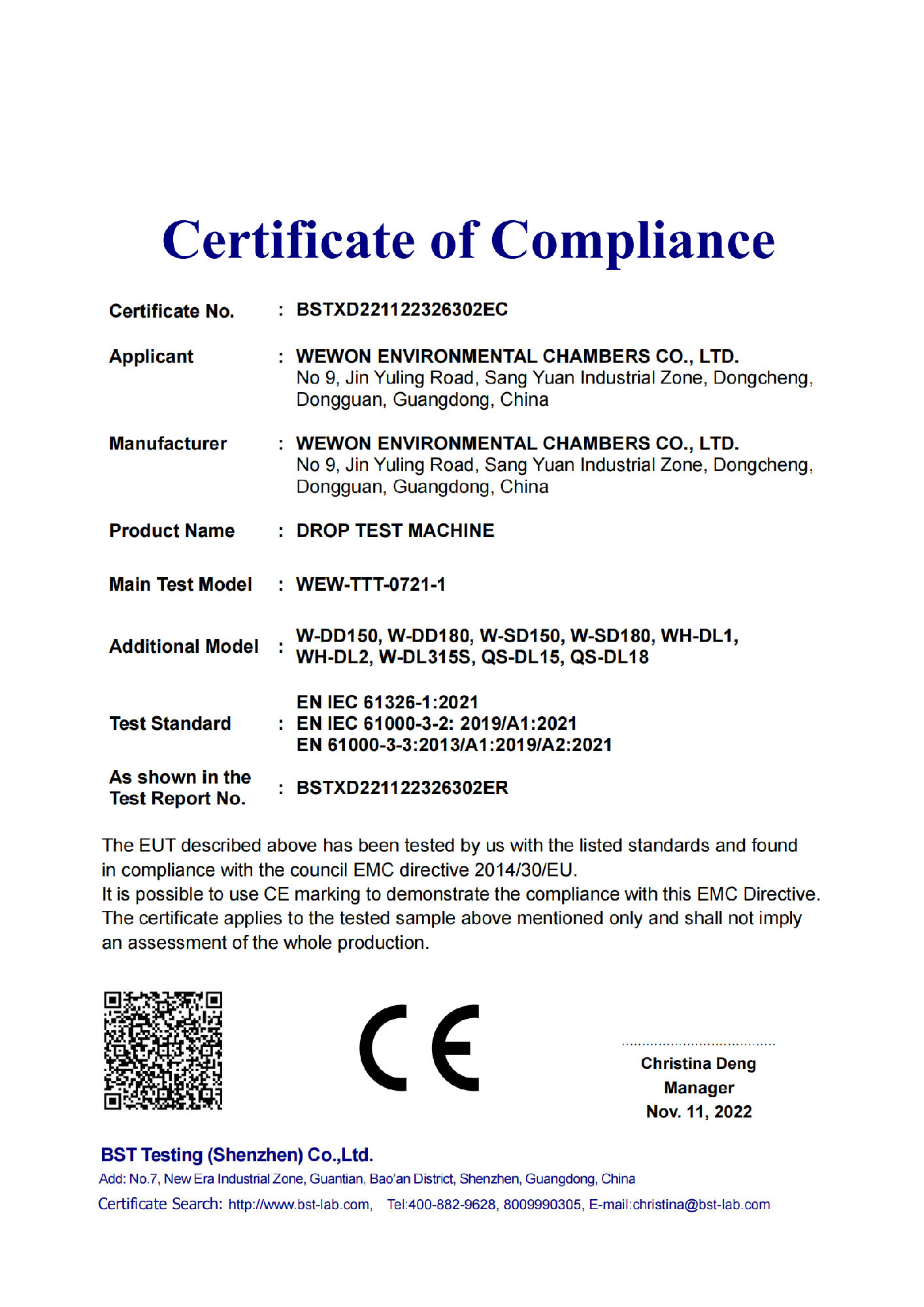 Certificate of Compliance

Certificate No. : BSTXD221122326302EC

Applicant : WEWON ENVIRONMENTAL CHAMBERS CO., LTD.
No 9, Jin Yuling Road, Sang Yuan Industrial Zone, Dongcheng, Dongguan, Guangdong, China

Manufacturer : WEWON ENVIRONMENTAL CHAMBERS CO., LTD.
No 9, Jin Yuling Road, Sang Yuan Industrial Zone, Dongcheng, Dongguan, Guangdong, China

Product Name : DROP TEST MACHINE

Main Test Model : WEW-TTT-0721-1

Additional Model : W-DD150, W-DD180, W-SD150, W-SD180, WH-DL1, WH-DL2, W-DL315S, QS-DL15, QS-DL18

Test Standard : EN IEC 61326-1:2021
EN IEC 61000-3-2: 2019/A1:2021
EN 61000-3-3:2013/A1:2019/A2:2021

As shown in the Test Report No. : BSTXD221122326302ER

The EUT described above has been tested by us with the listed standards and found in compliance with the council EMC directive 2014/30/EU.
It is possible to use CE marking to demonstrate the compliance with this EMC Directive.
The certificate applies to the tested sample above mentioned only and shall not imply an assessment of the whole production.

CE

Christina Deng
Manager
Nov. 11, 2022

BST Testing (Shenzhen) Co.,Ltd.
Add: No.7, New Era Industrial Zone, Guantian, Bao'an District, Shenzhen, Guangdong, China
Certificate Search: http://www.bst-lab.com, Tel:400-882-9628, 8009990305, E-mail:christina@bst-lab.com